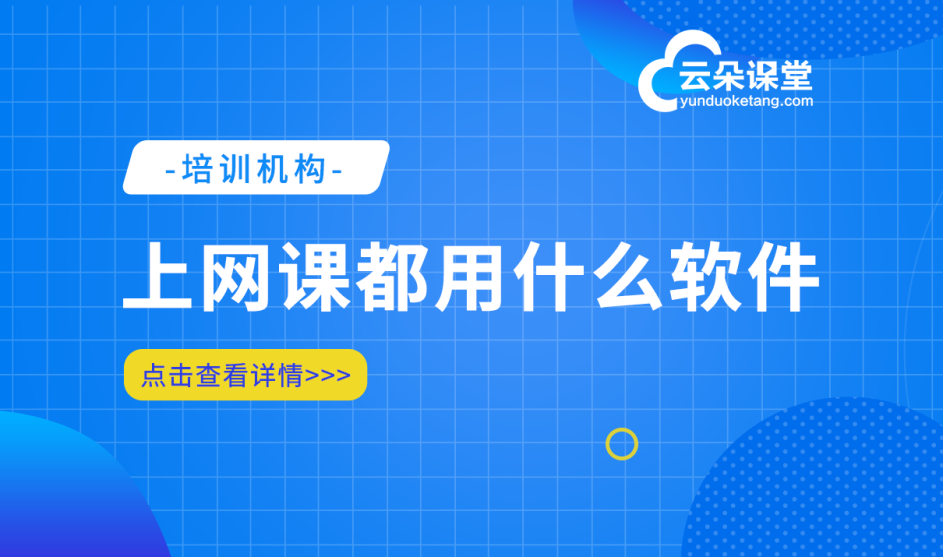 云朵课堂
yunduoketang.com

-培训机构-

上网课都用什么软件

点击查看详情>>>